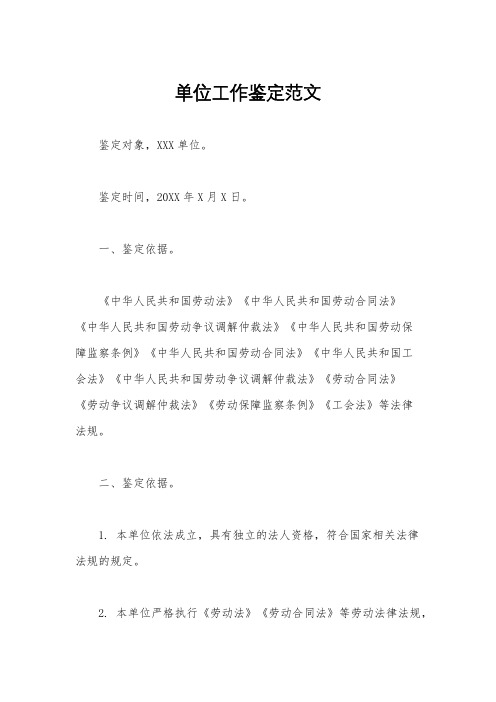 单位工作鉴定范文

鉴定对象，XXX 单位。

鉴定时间，20XX 年 X 月 X 日。

一、鉴定依据。

《中华人民共和国劳动法》《中华人民共和国劳动合同法》《中华人民共和国劳动争议调解仲裁法》《中华人民共和国劳动保障监察条例》《中华人民共和国劳动合同法》《中华人民共和国工会法》《中华人民共和国劳动争议调解仲裁法》《劳动合同法》《劳动争议调解仲裁法》《劳动保障监察条例》《工会法》等法律法规。

二、鉴定依据。

1. 本单位依法成立，具有独立的法人资格，符合国家相关法律法规的规定。

2. 本单位严格执行《劳动法》《劳动合同法》等劳动法律法规，